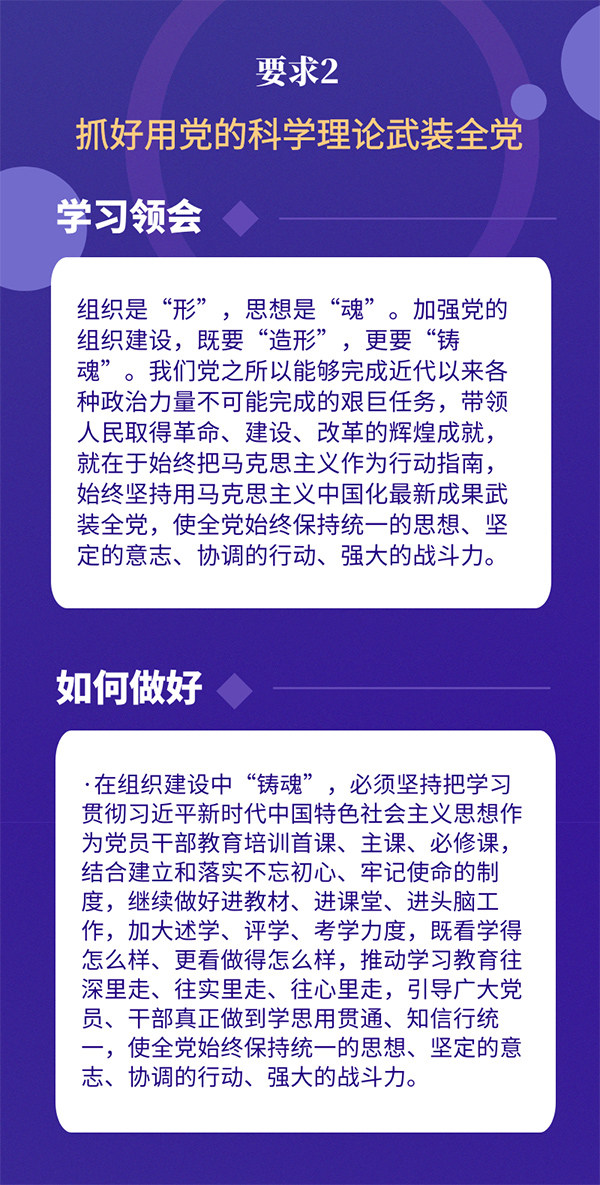 要求2

抓好用党的科学理论武装全党

学习领会

组织是“形”，思想是“魂”。加强党的组织建设，既要“造形”，更要“铸魂”。我们党之所以能够完成近代以来各种政治力量不可能完成的艰巨任务，带领人民取得革命、建设、改革的辉煌成就，就在于始终把马克思主义作为行动指南，始终坚持用马克思主义中国化最新成果武装全党，使全党始终保持统一的思想、坚定的意志、协调的行动、强大的战斗力。

如何做好

·在组织建设中“铸魂”，必须坚持把学习贯彻习近平新时代中国特色社会主义思想作为党员干部教育培训首课、主课、必修课，结合建立和落实不忘初心、牢记使命的制度，继续做好进教材、进课堂、进头脑工作，加大述学、评学、考学力度，既看学得怎么样、更看做得怎么样，推动学习教育往深里走、往实里走、往心里走，引导广大党员、干部真正做到学思用贯通、知信行统一，使全党始终保持统一的思想、坚定的意志、协调的行动、强大的战斗力。